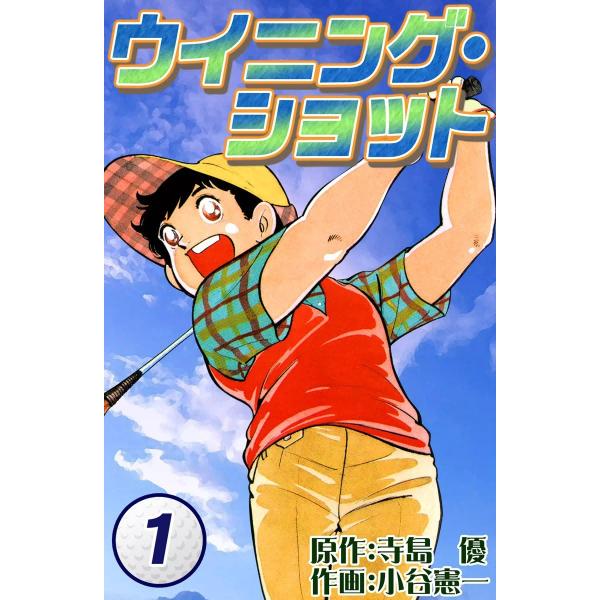 ウイニング・ショット

1

原作:寺島 優
作画:小谷憲一